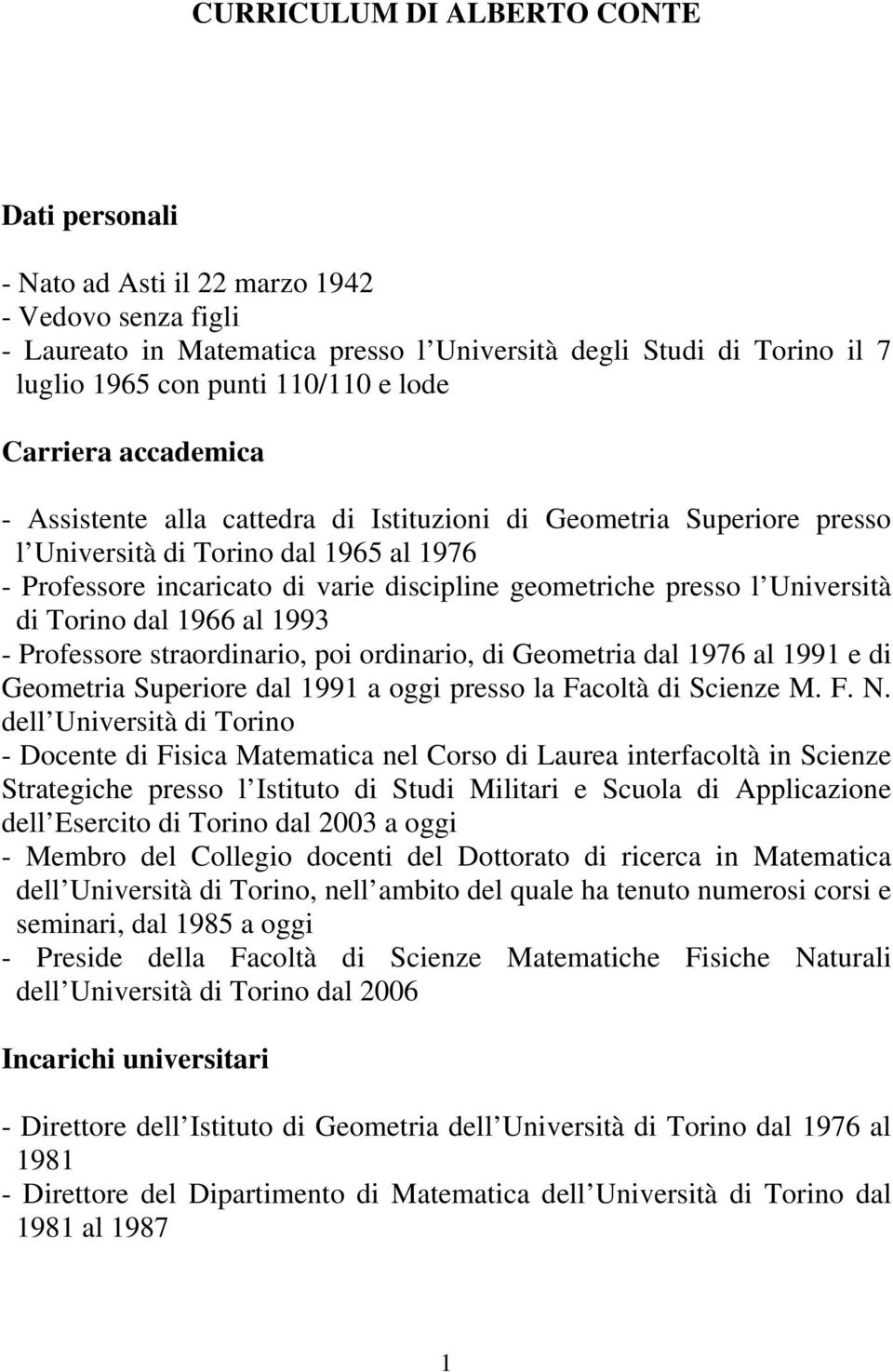 CURRICULUM DI ALBERTO CONTE

Dati personali

- Nato ad Asti il 22 marzo 1942
- Vedovo senza figli
- Laureato in Matematica presso l Università degli Studi di Torino il 7 luglio 1965 con punti 110/110 e lode

Carriera accademica

- Assistente alla cattedra di Istituzioni di Geometria Superiore presso l Università di Torino dal 1965 al 1976
- Professore incaricato di varie discipline geometriche presso l Università di Torino dal 1966 al 1993
- Professore straordinario, poi ordinario, di Geometria dal 1976 al 1991 e di Geometria Superiore dal 1991 a oggi presso la Facoltà di Scienze M. F. N. dell Università di Torino
- Docente di Fisica Matematica nel Corso di Laurea interfacoltà in Scienze Strategiche presso l Istituto di Studi Militari e Scuola di Applicazione dell Esercito di Torino dal 2003 a oggi
- Membro del Collegio docenti del Dottorato di ricerca in Matematica dell Università di Torino, nell ambito del quale ha tenuto numerosi corsi e seminari, dal 1985 a oggi
- Preside della Facoltà di Scienze Matematiche Fisiche Naturali dell Università di Torino dal 2006

Incarichi universitari

- Direttore dell Istituto di Geometria dell Università di Torino dal 1976 al 1981
- Direttore del Dipartimento di Matematica dell Università di Torino dal 1981 al 1987

1